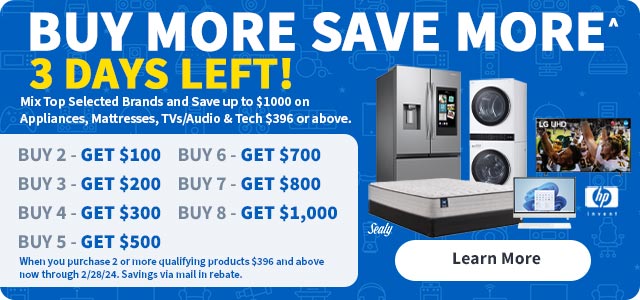 BUY MORE SAVE MORE^

3 DAYS LEFT!

Mix Top Selected Brands and Save up to $1000 on Appliances, Mattresses, TVs/Audio & Tech $396 or above.

BUY 2 - GET $100
BUY 3 - GET $200
BUY 4 - GET $300
BUY 5 - GET $500
BUY 6 - GET $700
BUY 7 - GET $800
BUY 8 - GET $1,000

When you purchase 2 or more qualifying products $396 and above now through 2/28/24. Savings via mail in rebate.

LG UHD

Sealy

hp invent

Learn More